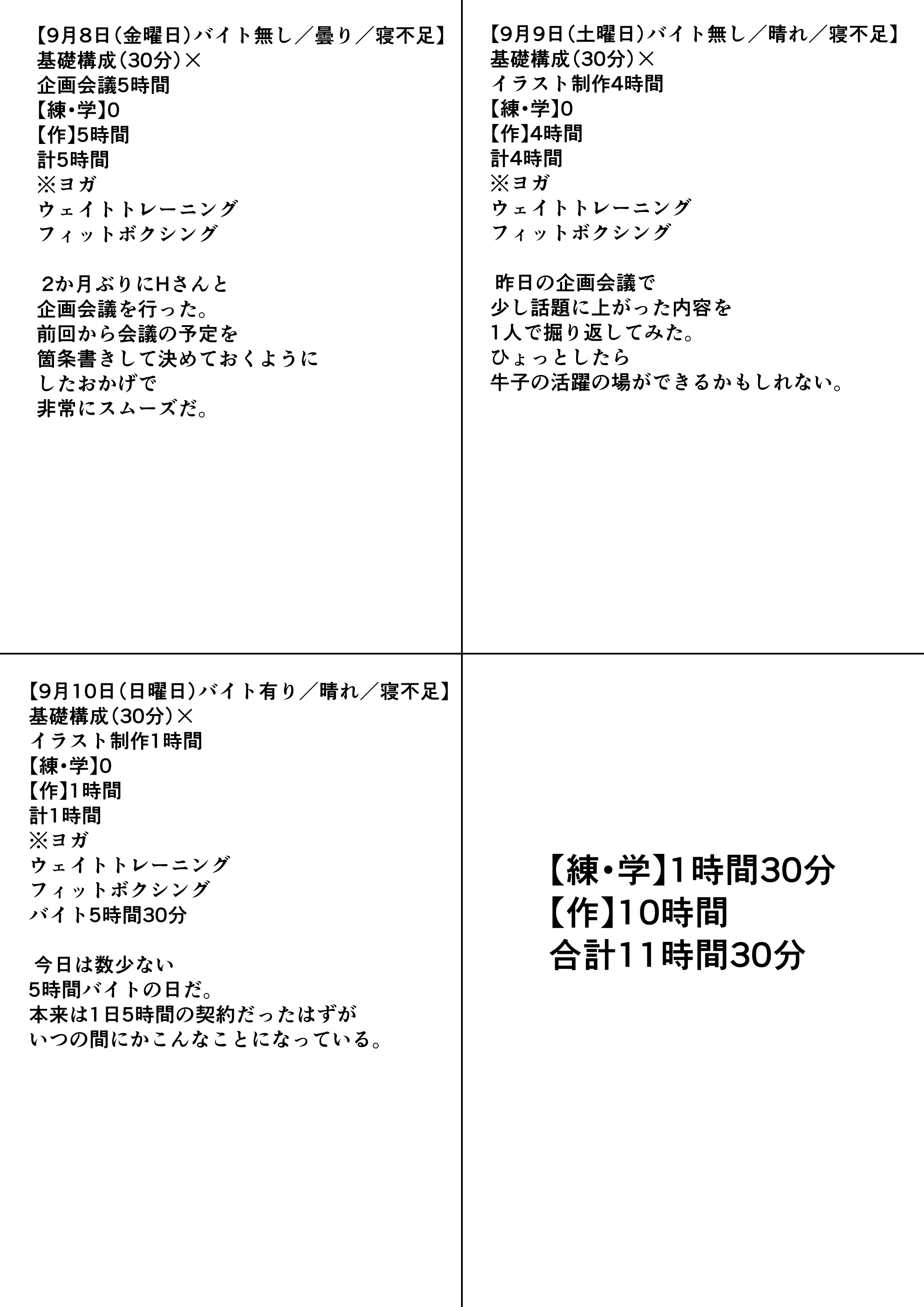 【9月8日（金曜日）バイト無し／曇り／寝不足】
基礎構成（30分）×
企画会議5時間
【練・学】0
【作】5時間
計5時間
※ヨガ
ウェイトトレーニング
フィットボクシング

2か月ぶりにHさんと
企画会議を行った。
前回から会議の予定を
箇条書きして決めておくように
したおかげで
非常にスムーズだ。

【9月9日（土曜日）バイト無し／晴れ／寝不足】
基礎構成（30分）×
イラスト制作4時間
【練・学】0
【作】4時間
計4時間
※ヨガ
ウェイトトレーニング
フィットボクシング

昨日の企画会議で
少し話題に上がった内容を
1人で掘り返してみた。
ひょっとしたら
牛子の活躍の場ができるかもしれない。

【9月10日（日曜日）バイト有り／晴れ／寝不足】
基礎構成（30分）×
イラスト制作1時間
【練・学】0
【作】1時間
計1時間
※ヨガ
ウェイトトレーニング
フィットボクシング
バイト5時間30分

今日は数少ない
5時間バイトの日だ。
本来は1日5時間の契約だったはずが
いつの間にかこんなことになっている。

【練・学】1時間30分
【作】10時間
合計11時間30分